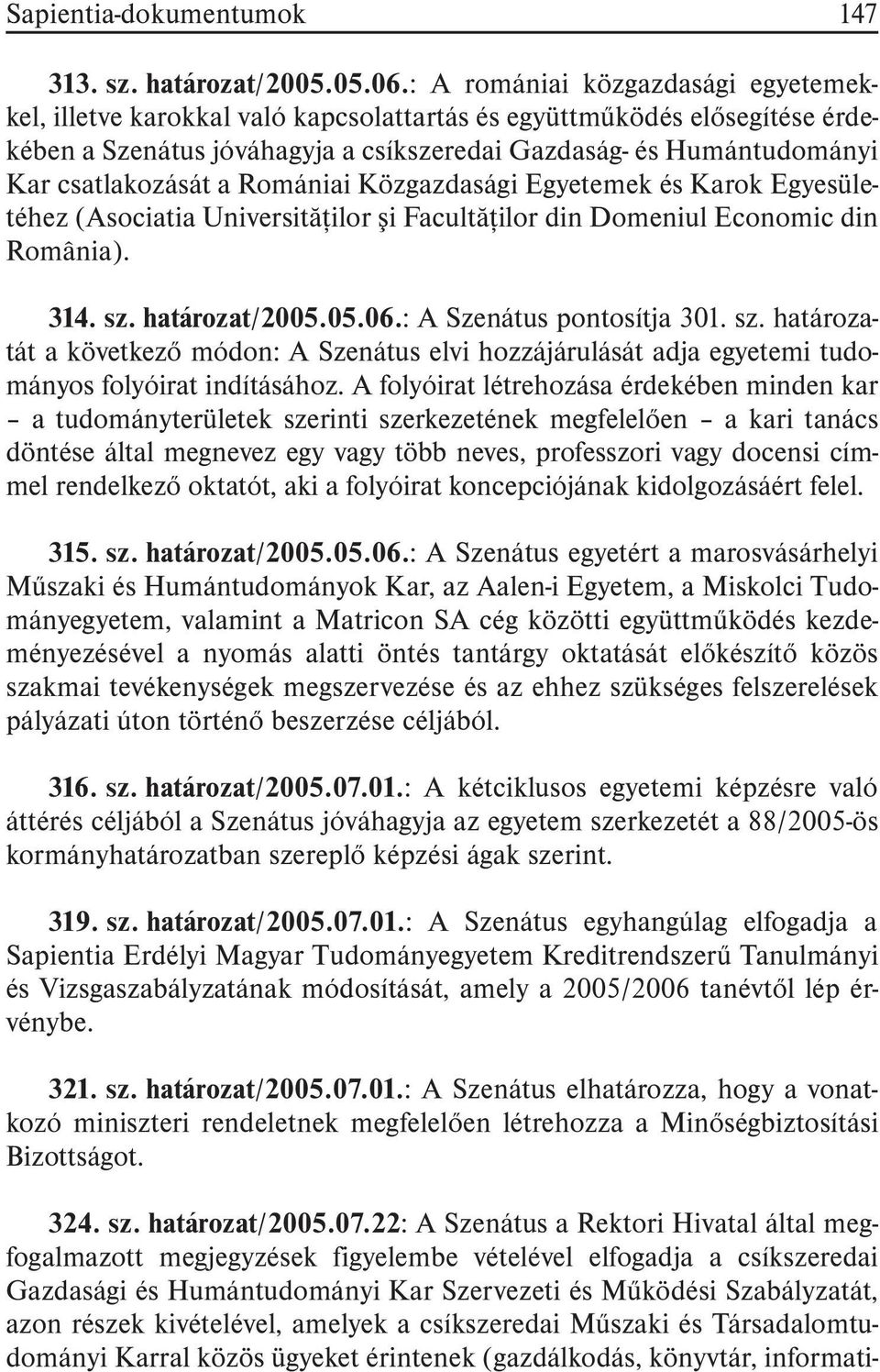 Sapientia-dokumentumok 147

313. sz. határozat/2005.05.06.: A romániai közgazdasági egyetemekkel, illetve karokkal való kapcsolattartás és együttműködés elősegítése érdekében a Szenátus jóváhagyja a csíkszeredai Gazdaság- és Humántudományi Kar csatlakozását a Romániai Közgazdasági Egyetemek és Karok Egyesületéhez (Asociatia Universităţilor şi Facultăţilor din Domeniul Economic din România).

314. sz. határozat/2005.05.06.: A Szenátus pontosítja 301. sz. határozatát a következő módon: A Szenátus elvi hozzájárulását adja egyetemi tudományos folyóirat indításához. A folyóirat létrehozása érdekében minden kar – a tudományterületek szerinti szerkezetének megfelelően – a kari tanács döntése által megnevez egy vagy több neves, professzori vagy docensi címmel rendelkező oktatót, aki a folyóirat koncepciójának kidolgozásáért felel.

315. sz. határozat/2005.05.06.: A Szenátus egyetért a marosvásárhelyi Műszaki és Humántudományok Kar, az Aalen-i Egyetem, a Miskolci Tudományegyetem, valamint a Matricon SA cég közötti együttműködés kezdeményezésével a nyomás alatti öntés tantárgy oktatását előkészítő közös szakmai tevékenységek megszervezése és az ehhez szükséges felszerelések pályázati úton történő beszerzése céljából.

316. sz. határozat/2005.07.01.: A kétciklusos egyetemi képzésre való áttérés céljából a Szenátus jóváhagyja az egyetem szerkezetét a 88/2005-ös kormányhatározatban szereplő képzési ágak szerint.

319. sz. határozat/2005.07.01.: A Szenátus egyhangúlag elfogadja a Sapientia Erdélyi Magyar Tudományegyetem Kreditrendszerű Tanulmányi és Vizsgaszabályzatának módosítását, amely a 2005/2006 tanévtől lép érvénybe.

321. sz. határozat/2005.07.01.: A Szenátus elhatározza, hogy a vonatkozó miniszteri rendeletnek megfelelően létrehozza a Minőségbiztosítási Bizottságot.

324. sz. határozat/2005.07.22: A Szenátus a Rektori Hivatal által megfogalmazott megjegyzések figyelembe vételével elfogadja a csíkszeredai Gazdasági és Humántudományi Kar Szervezeti és Működési Szabályzatát, azon részek kivételével, amelyek a csíkszeredai Műszaki és Társadalomtudományi Karral közös ügyeket érintenek (gazdálkodás, könyvtár, informati-